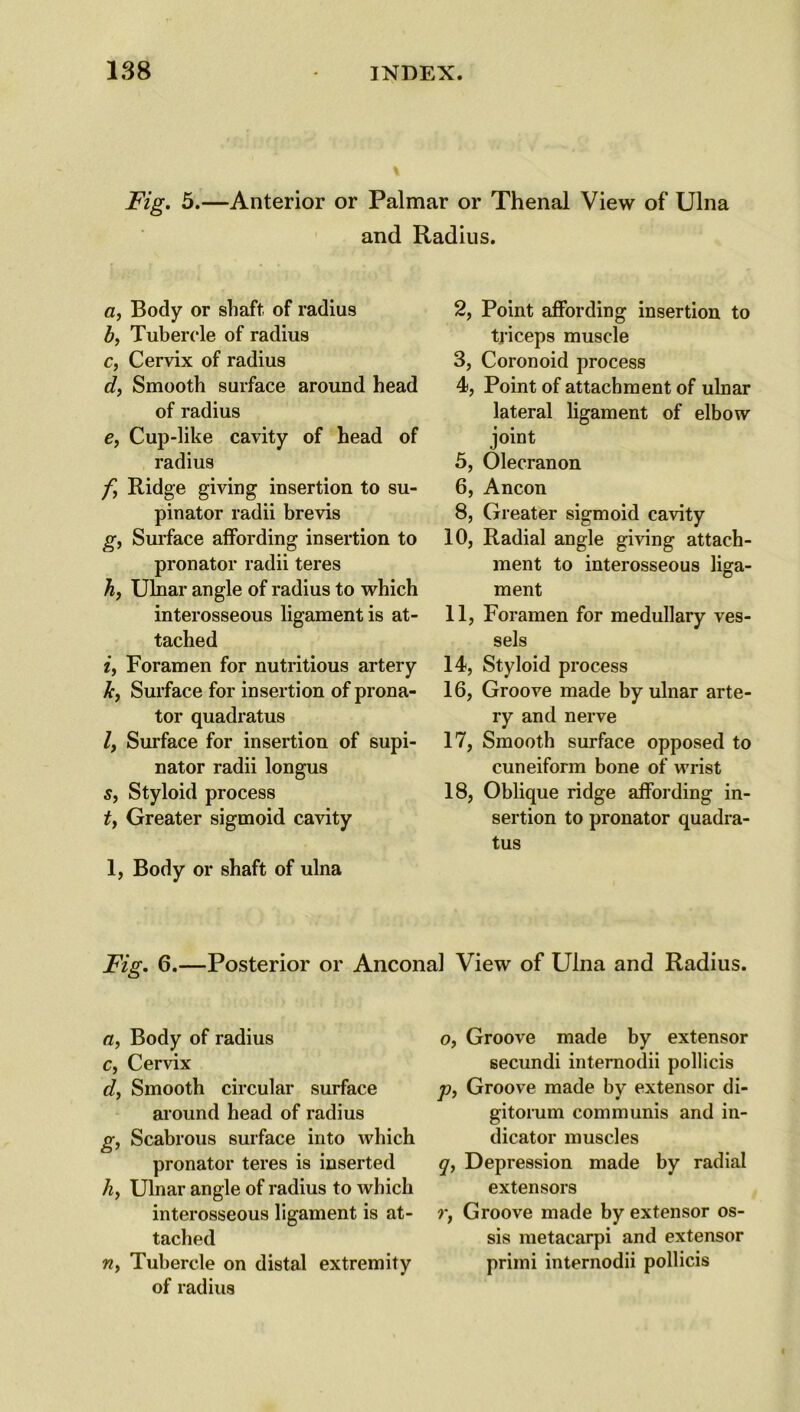 138 INDEX.

Fig. 5.—Anterior or Palmar or Thenal View of Ulna and Radius.

a, Body or shaft of radius
b, Tubercle of radius
c, Cervix of radius
d, Smooth surface around head of radius
e, Cup-like cavity of head of radius
f, Ridge giving insertion to supinator radii brevis
g, Surface affording insertion to pronator radii teres
h, Ulnar angle of radius to which interosseous ligament is attached
i, Foramen for nutritious artery
k, Surface for insertion of pronator quadratus
l, Surface for insertion of supinator radii longus
s, Styloid process
t, Greater sigmoid cavity

1, Body or shaft of ulna
2, Point affording insertion to triceps muscle
3, Coronoid process
4, Point of attachment of ulnar lateral ligament of elbow joint
5, Olecranon
6, Ancon
8, Greater sigmoid cavity
10, Radial angle giving attachment to interosseous ligament
11, Foramen for medullary vessels
14, Styloid process
16, Groove made by ulnar artery and nerve
17, Smooth surface opposed to cuneiform bone of wrist
18, Oblique ridge affording insertion to pronator quadratus

Fig. 6.—Posterior or Anconal View of Ulna and Radius.

a, Body of radius
c, Cervix
d, Smooth circular surface around head of radius
g, Scabrous surface into which pronator teres is inserted
h, Ulnar angle of radius to which interosseous ligament is attached
n, Tubercle on distal extremity of radius
o, Groove made by extensor secundi internodii pollicis
p, Groove made by extensor digitorum communis and indicator muscles
q, Depression made by radial extensors
r, Groove made by extensor ossis metacarpi and extensor primi internodii pollicis